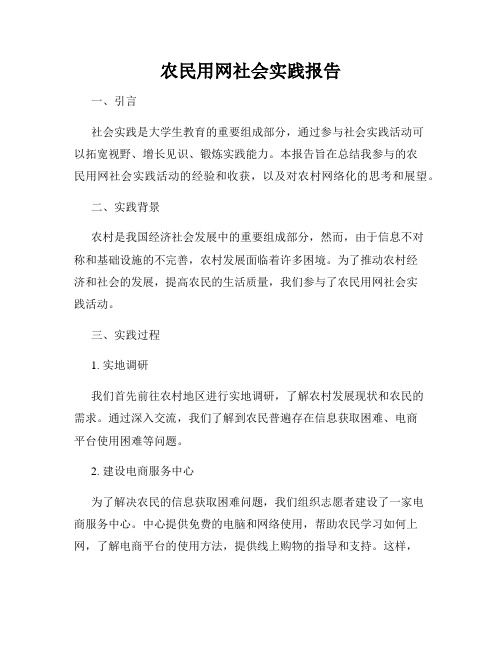 农民用网社会实践报告

一、引言

社会实践是大学生教育的重要组成部分，通过参与社会实践活动可以拓宽视野、增长见识、锻炼实践能力。本报告旨在总结我参与的农民用网社会实践活动的经验和收获，以及对农村网络化的思考和展望。

二、实践背景

农村是我国经济社会发展中的重要组成部分，然而，由于信息不对称和基础设施的不完善，农村发展面临着许多困境。为了推动农村经济和社会的发展，提高农民的生活质量，我们参与了农民用网社会实践活动。

三、实践过程

1. 实地调研

我们首先前往农村地区进行实地调研，了解农村发展现状和农民的需求。通过深入交流，我们了解到农民普遍存在信息获取困难、电商平台使用困难等问题。

2. 建设电商服务中心

为了解决农民的信息获取困难问题，我们组织志愿者建设了一家电商服务中心。中心提供免费的电脑和网络使用，帮助农民学习如何上网，了解电商平台的使用方法，提供线上购物的指导和支持。这样，